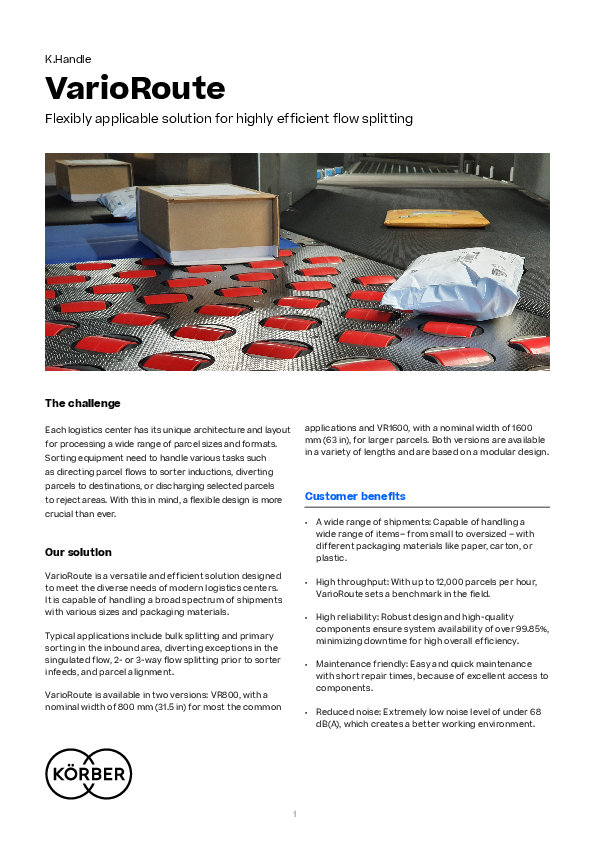 K.Handle

VarioRoute

Flexibly applicable solution for highly efficient flow splitting

The challenge

Each logistics center has its unique architecture and layout for processing a wide range of parcel sizes and formats. Sorting equipment need to handle various tasks such as directing parcel flows to sorter inductions, diverting parcels to destinations, or discharging selected parcels to reject areas. With this in mind, a flexible design is more crucial than ever.

Our solution

VarioRoute is a versatile and efficient solution designed to meet the diverse needs of modern logistics centers. It is capable of handling a broad spectrum of shipments with various sizes and packaging materials.

Typical applications include bulk splitting and primary sorting in the inbound area, diverting exceptions in the singulated flow, 2- or 3-way flow splitting prior to sorter infeeds, and parcel alignment.

VarioRoute is available in two versions: VR800, with a nominal width of 800 mm (31.5 in) for most the common applications and VR1600, with a nominal width of 1600 mm (63 in), for larger parcels. Both versions are available in a variety of lengths and are based on a modular design.

Customer benefits

• A wide range of shipments: Capable of handling a wide range of items – from small to oversized – with different packaging materials like paper, carton, or plastic.

• High throughput: With up to 12,000 parcels per hour, VarioRoute sets a benchmark in the field.

• High reliability: Robust design and high-quality components ensure system availability of over 99.85%, minimizing downtime for high overall efficiency.

• Maintenance friendly: Easy and quick maintenance with short repair times, because of excellent access to components.

• Reduced noise: Extremely low noise level of under 68 dB(A), which creates a better working environment.

KÖRBER

1